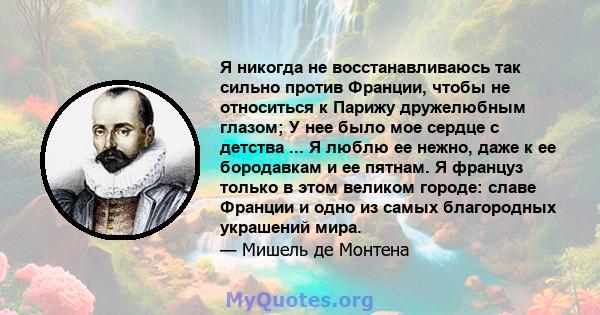 Я никогда не восстанавливаюсь так сильно против Франции, чтобы не относиться к Парижу дружелюбным глазом; У нее было мое сердце с детства ... Я люблю ее нежно, даже к ее бородавкам и ее пятнам. Я француз только в этом великом городе: славе Франции и одно из самых благородных украшений мира.

— Мишель де Монтена

MyQuotes.org